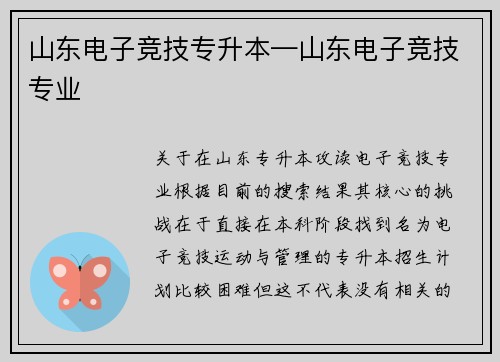 山东电子竞技专升本—山东电子竞技专业

关于在山东专升本攻读电子竞技专业根据目前的搜索结果其核心的挑战在于直接在本科阶段找到名为电子竞技运动与管理的专升本招生计划比较困难但这不代表没有相关的